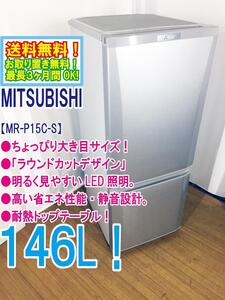 送料無料！
お取り置き無料！
最長3ヶ月間 OK!

MITSUBISHI

【MR-P15C-S】
●ちょっぴり大き目サイズ！
●「ラウンドカットデザイン」
●明るく見やすい LED 照明。
●高い省エネ性能・静音設計。
●耐熱トップテーブル！

146L！